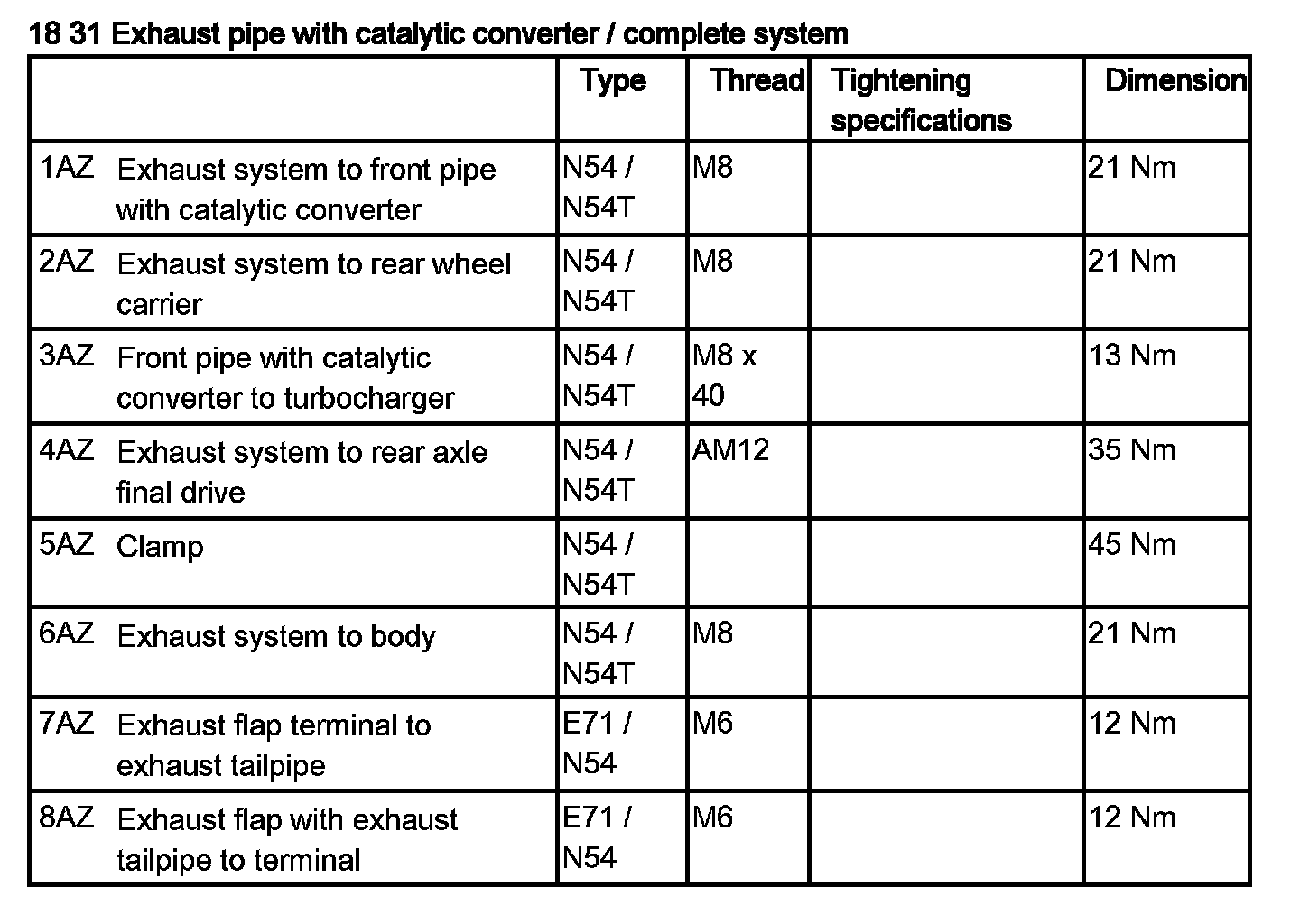 18 31 Exhaust pipe with catalytic converter / complete system

| | Type | Thread | Tightening specifications | Dimension |
|---|---|---|---|---|
| 1AZ Exhaust system to front pipe with catalytic converter | N54 / N54T | M8 | | 21 Nm |
| 2AZ Exhaust system to rear wheel carrier | N54 / N54T | M8 | | 21 Nm |
| 3AZ Front pipe with catalytic converter to turbocharger | N54 / N54T | M8 x 40 | | 13 Nm |
| 4AZ Exhaust system to rear axle final drive | N54 / N54T | AM12 | | 35 Nm |
| 5AZ Clamp | N54 / N54T | | | 45 Nm |
| 6AZ Exhaust system to body | N54 / N54T | M8 | | 21 Nm |
| 7AZ Exhaust flap terminal to exhaust tailpipe | E71 / N54 | M6 | | 12 Nm |
| 8AZ Exhaust flap with exhaust tailpipe to terminal | E71 / N54 | M6 | | 12 Nm |